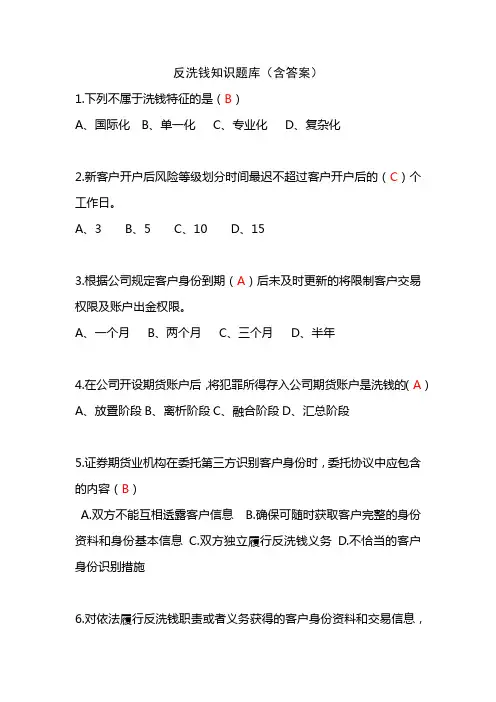 反洗钱知识题库（含答案）

1.下列不属于洗钱特征的是（B）

A、国际化　B、单一化　C、专业化　D、复杂化

2.新客户开户后风险等级划分时间最迟不超过客户开户后的（C）个工作日。

A、3　B、5　C、10　D、15

3.根据公司规定客户身份到期（A）后未及时更新的将限制客户交易权限及账户出金权限。

A、一个月　B、两个月　C、三个月　D、半年

4.在公司开设期货账户后，将犯罪所得存入公司期货账户是洗钱的(A)

A、放置阶段 B、离析阶段 C、融合阶段 D、汇总阶段

5.证券期货业机构在委托第三方识别客户身份时，委托协议中应包含的内容（B）

A.双方不能互相透露客户信息　B.确保可随时获取客户完整的身份资料和身份基本信息 C.双方独立履行反洗钱义务 D.不恰当的客户身份识别措施

6.对依法履行反洗钱职责或者义务获得的客户身份资料和交易信息，